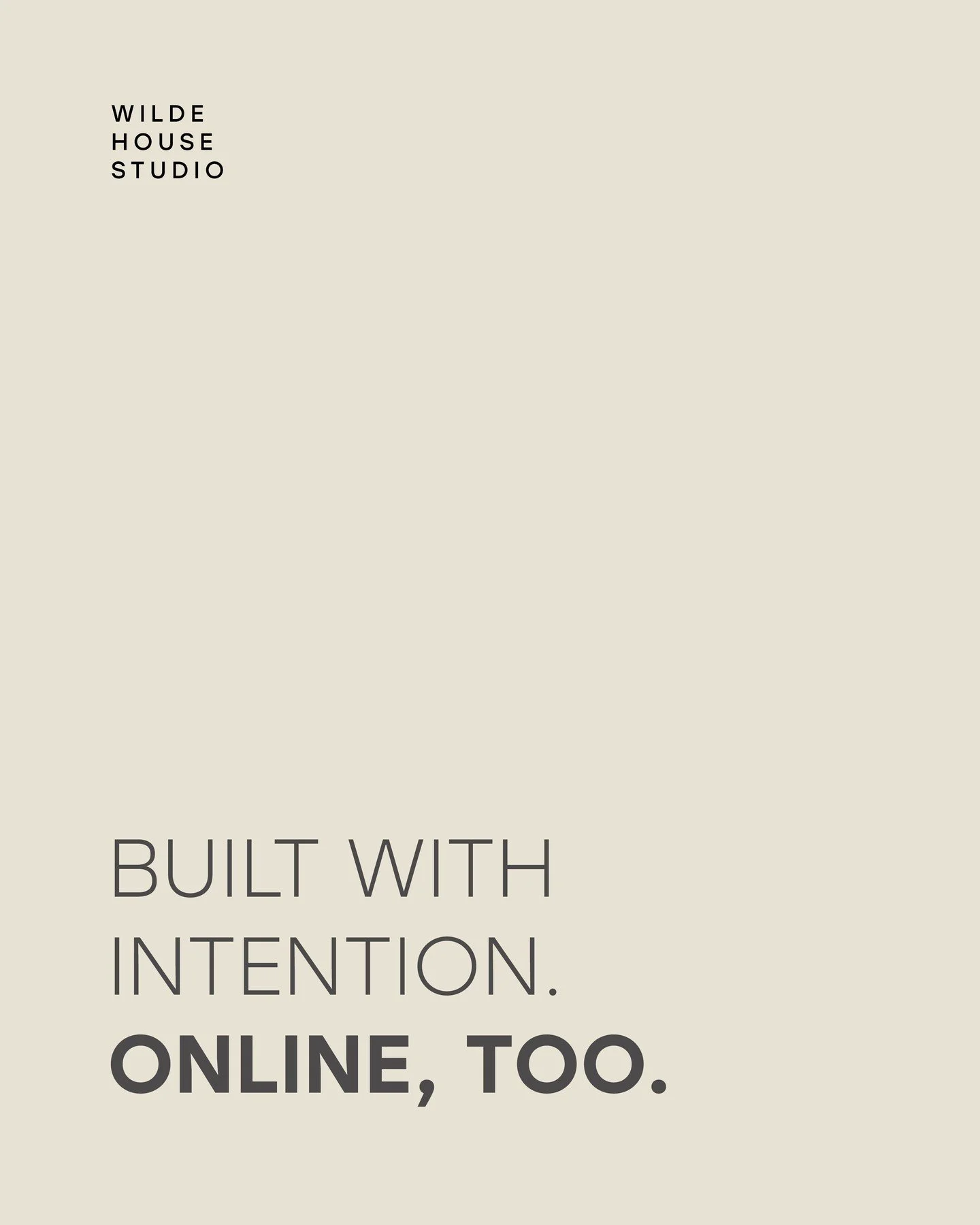 WILDE
HOUSE
STUDIO

BUILT WITH
INTENTION.
ONLINE, TOO.